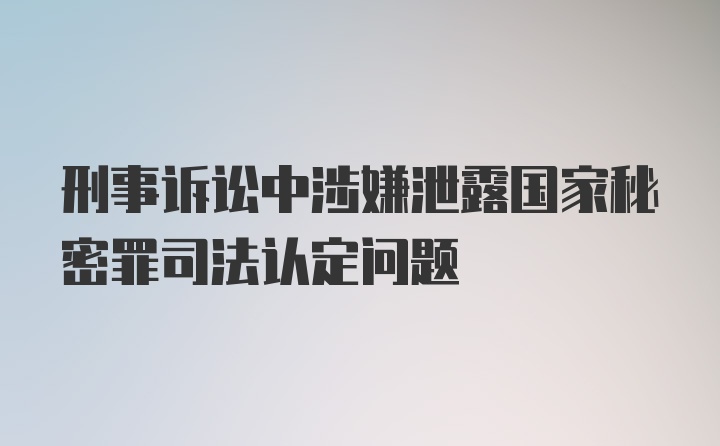 刑事诉讼中涉嫌泄露国家秘密罪司法认定问题